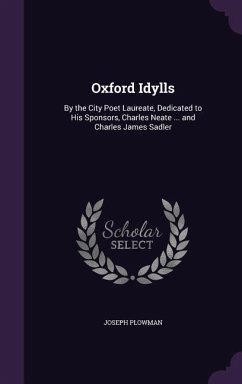 Oxford Idylls

By the City Poet Laureate, Dedicated to His Sponsors, Charles Neate ... and Charles James Sadler

Scholar SELECT

JOSEPH PLOWMAN